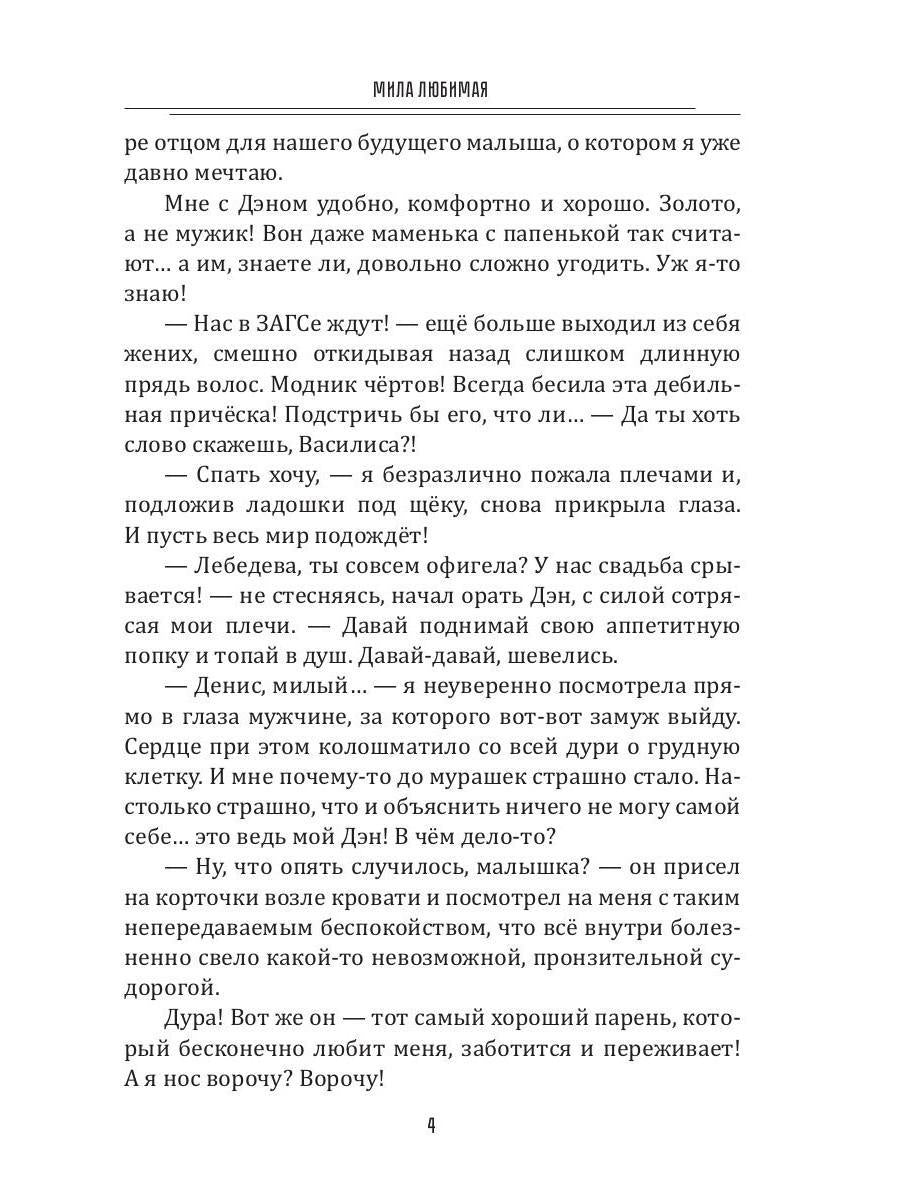 МИЛА ЛЮБИМАЯ

ре отцом для нашего будущего малыша, о котором я уже давно мечтаю.

Мне с Дэном удобно, комфортно и хорошо. Золото, а не мужик! Вон даже маменька с папенькой так считают… а им, знаете ли, довольно сложно угодить. Уж я-то знаю!

— Нас в ЗАГСе ждут! — ещё больше выходил из себя жених, смешно откидывая назад слишком длинную прядь волос. Модник чёртов! Всегда бесила эта дебильная причёска! Подстричь бы его, что ли… — Да ты хоть слово скажешь, Василиса?!

— Спать хочу, — я безразлично пожала плечами и, подложив ладошки под щёку, снова прикрыла глаза. И пусть весь мир подождёт!

— Лебедева, ты совсем офигела? У нас свадьба срывается! — не стесняясь, начал орать Дэн, с силой сотрясая мои плечи. — Давай поднимай свою аппетитную попку и топай в душ. Давай-давай, шевелись.

— Денис, милый… — я неуверенно посмотрела прямо в глаза мужчине, за которого вот-вот замуж выйду. Сердце при этом колошматило со всей дури о грудную клетку. И мне почему-то до мурашек страшно стало. Настолько страшно, что и объяснить ничего не могу самой себе… это ведь мой Дэн! В чём дело-то?

— Ну, что опять случилось, малышка? — он присел на корточки возле кровати и посмотрел на меня с таким непередаваемым беспокойством, что всё внутри болезненно свело какой-то невозможной, пронзительной судорогой.

Дура! Вот же он — тот самый хороший парень, который бесконечно любит меня, заботится и переживает! А я нос ворочу? Ворочу!

4